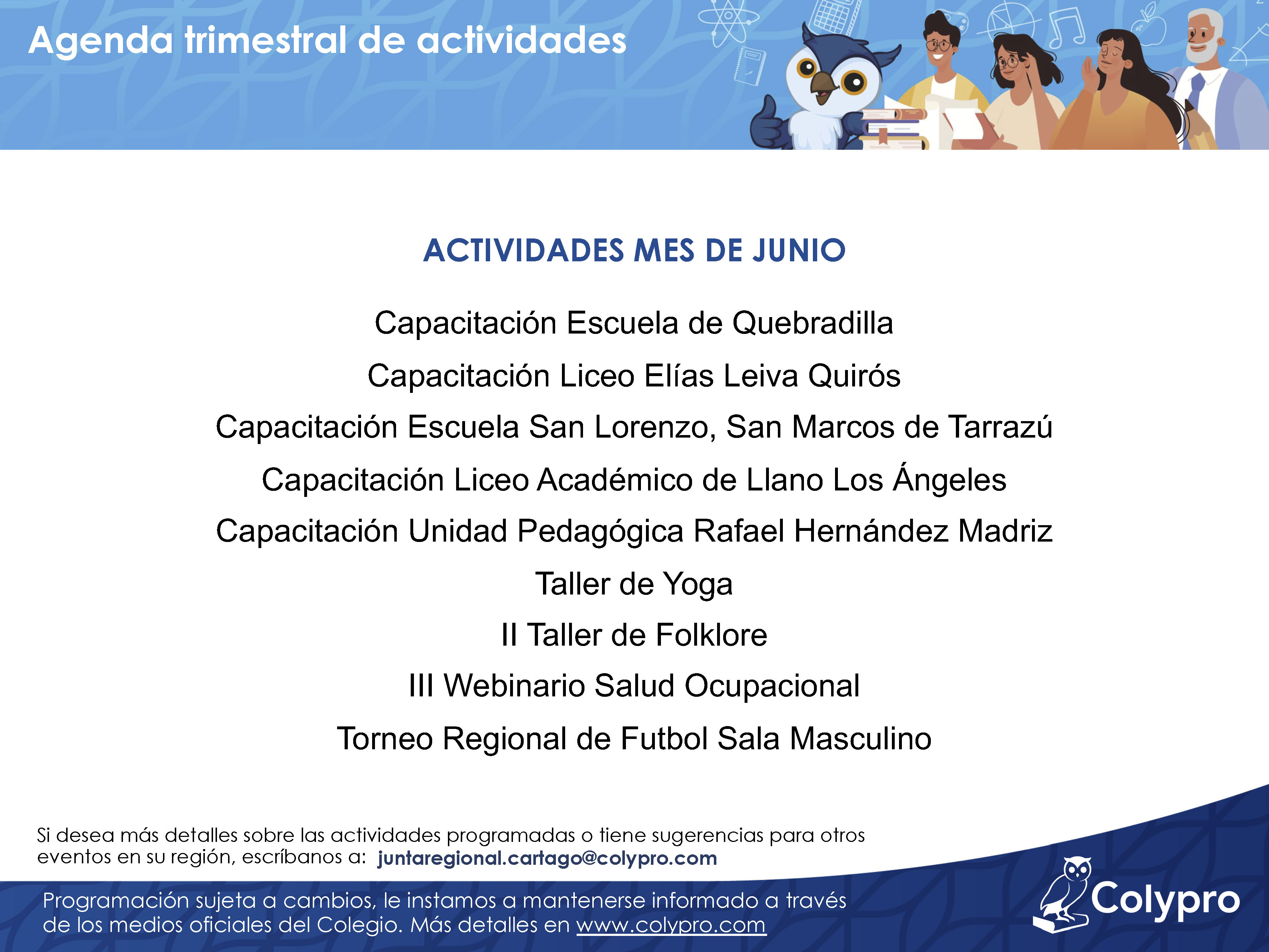 Agenda trimestral de actividades

ACTIVIDADES MES DE JUNIO

Capacitación Escuela de Quebradilla

Capacitación Liceo Elías Leiva Quirós

Capacitación Escuela San Lorenzo, San Marcos de Tarrazú

Capacitación Liceo Académico de Llano Los Ángeles

Capacitación Unidad Pedagógica Rafael Hernández Madriz

Taller de Yoga

II Taller de Folklore

III Webinario Salud Ocupacional

Torneo Regional de Futbol Sala Masculino

Si desea más detalles sobre las actividades programadas o tiene sugerencias para otros eventos en su región, escríbanos a: juntaregional.cartago@colypro.com

Programación sujeta a cambios, le instamos a mantenerse informado a través de los medios oficiales del Colegio. Más detalles en www.colypro.com

Colypro